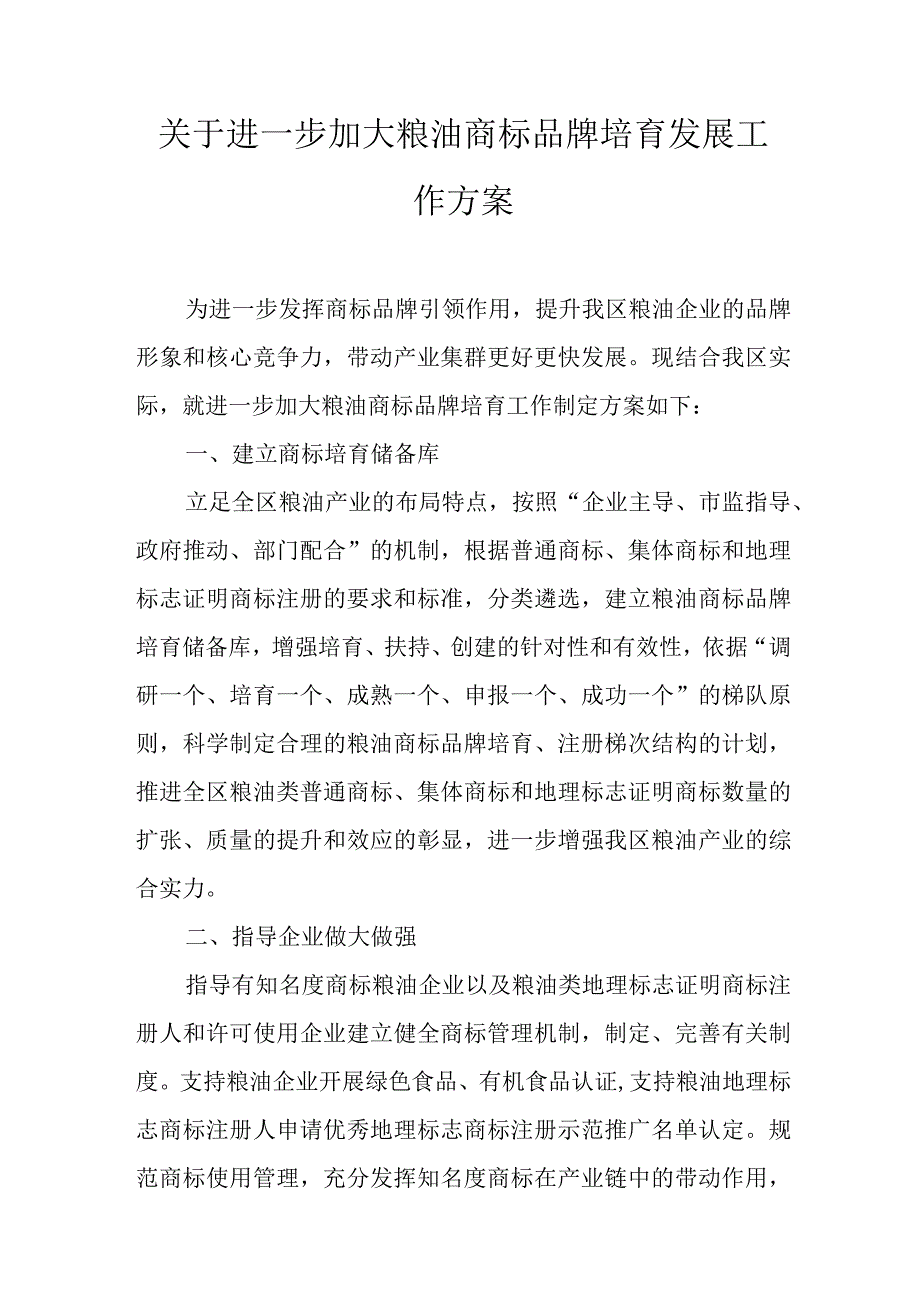 关于进一步加大粮油商标品牌培育发展工作方案

为进一步发挥商标品牌引领作用，提升我区粮油企业的品牌形象和核心竞争力，带动产业集群更好更快发展。现结合我区实际，就进一步加大粮油商标品牌培育工作制定方案如下：

一、建立商标培育储备库

立足全区粮油产业的布局特点，按照“企业主导、市监指导、政府推动、部门配合”的机制，根据普通商标、集体商标和地理标志证明商标注册的要求和标准，分类遴选，建立粮油商标品牌培育储备库，增强培育、扶持、创建的针对性和有效性，依据“调研一个、培育一个、成熟一个、申报一个、成功一个”的梯队原则，科学制定合理的粮油商标品牌培育、注册梯次结构的计划，推进全区粮油类普通商标、集体商标和地理标志证明商标数量的扩张、质量的提升和效应的彰显，进一步增强我区粮油产业的综合实力。

二、指导企业做大做强

指导有知名度商标粮油企业以及粮油类地理标志证明商标注册人和许可使用企业建立健全商标管理机制，制定、完善有关制度。支持粮油企业开展绿色食品、有机食品认证,支持粮油地理标志商标注册人申请优秀地理标志商标注册示范推广名单认定。规范商标使用管理，充分发挥知名度商标在产业链中的带动作用，